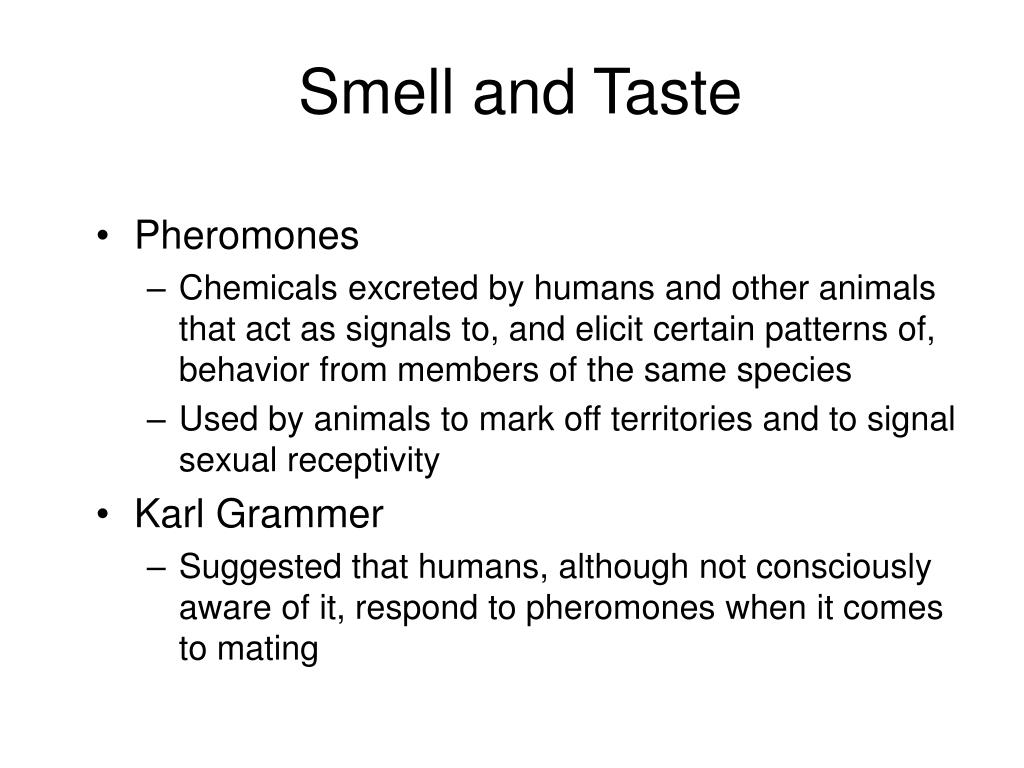 Smell and Taste

• Pheromones
– Chemicals excreted by humans and other animals that act as signals to, and elicit certain patterns of, behavior from members of the same species
– Used by animals to mark off territories and to signal sexual receptivity
• Karl Grammer
– Suggested that humans, although not consciously aware of it, respond to pheromones when it comes to mating